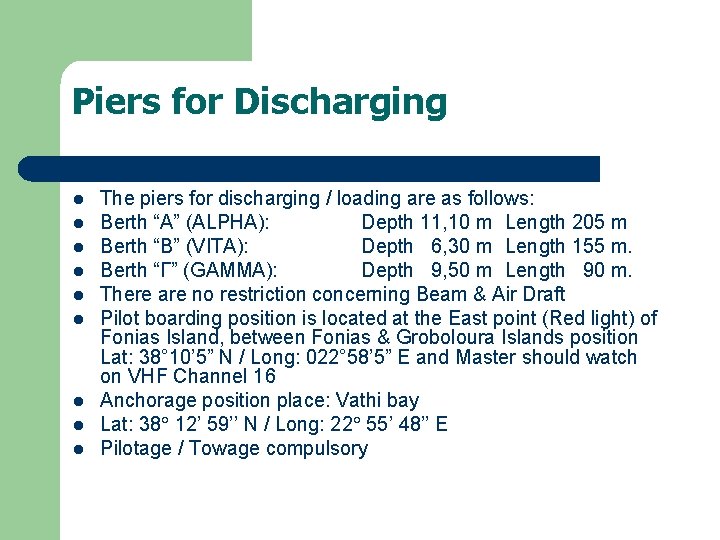 Piers for Discharging

- The piers for discharging / loading are as follows:
- Berth “A” (ALPHA): Depth 11,10 m Length 205 m
- Berth “B” (VITA): Depth 6,30 m Length 155 m.
- Berth “Γ” (GAMMA): Depth 9,50 m Length 90 m.
- There are no restriction concerning Beam & Air Draft
- Pilot boarding position is located at the East point (Red light) of Fonias Island, between Fonias & Groboloura Islands position Lat: 38°10’5” N / Long: 022°58’5” E and Master should watch on VHF Channel 16
- Anchorage position place: Vathi bay
- Lat: 38° 12’ 59’’ N / Long: 22° 55’ 48’’ E
- Pilotage / Towage compulsory